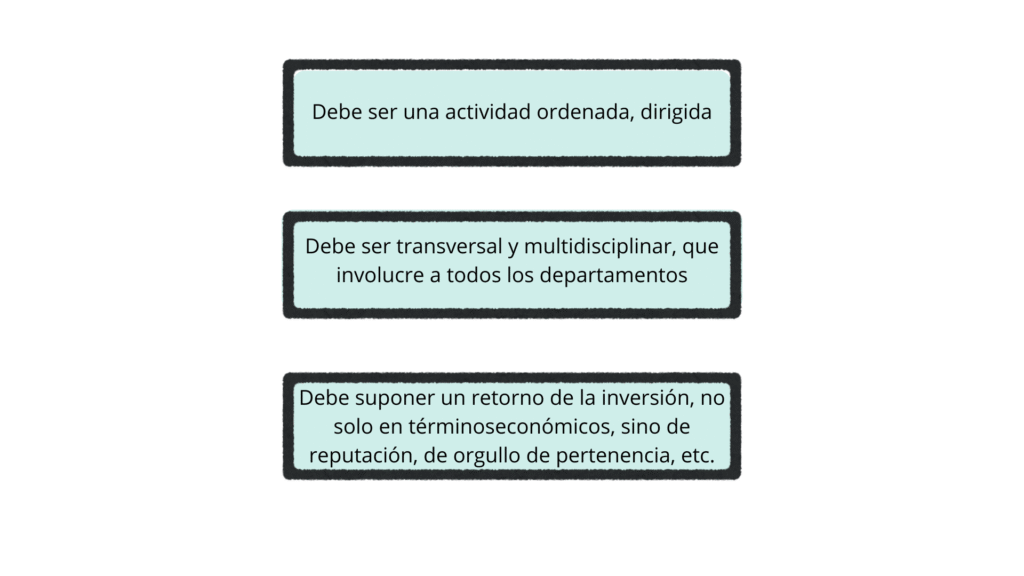 Debe ser una actividad ordenada, dirigida

Debe ser transversal y multidisciplinar, que involucre a todos los departamentos

Debe suponer un retorno de la inversión, no solo en términoseconómicos, sino de reputación, de orgullo de pertenencia, etc.